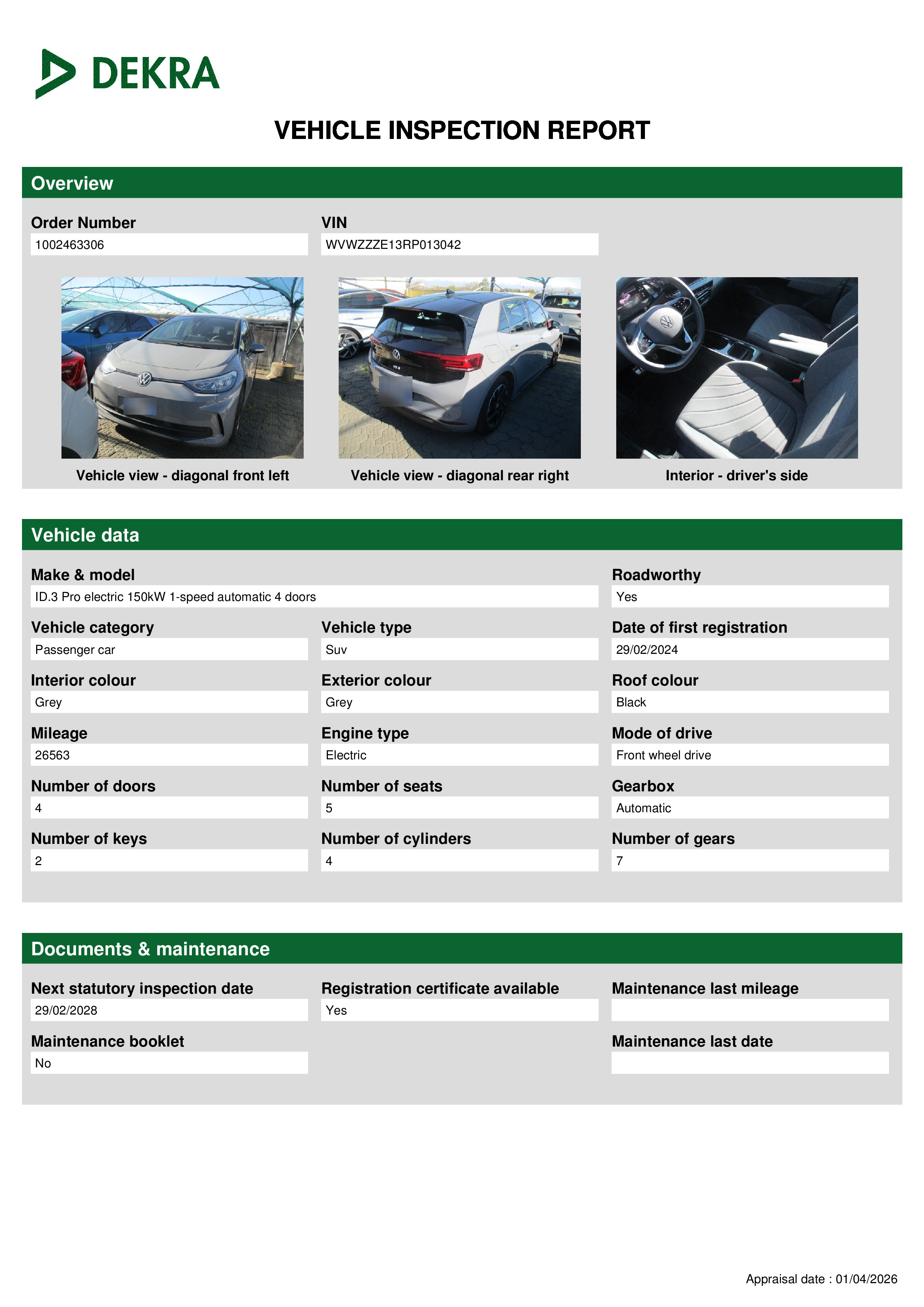 DEKRA

VEHICLE INSPECTION REPORT

Overview

Order Number
1002463306

VIN
WVWZZZE13RP013042

Vehicle view - diagonal front left

Vehicle view - diagonal rear right

Interior - driver's side

Vehicle data

Make & model
ID.3 Pro electric 150kW 1-speed automatic 4 doors

Roadworthy
Yes

Vehicle category
Passenger car

Vehicle type
Suv

Date of first registration
29/02/2024

Interior colour
Grey

Exterior colour
Grey

Roof colour
Black

Mileage
26563

Engine type
Electric

Mode of drive
Front wheel drive

Number of doors
4

Number of seats
5

Gearbox
Automatic

Number of keys
2

Number of cylinders
4

Number of gears
7

Documents & maintenance

Next statutory inspection date
29/02/2028

Registration certificate available
Yes

Maintenance last mileage

Maintenance booklet
No

Maintenance last date

Appraisal date : 01/04/2026